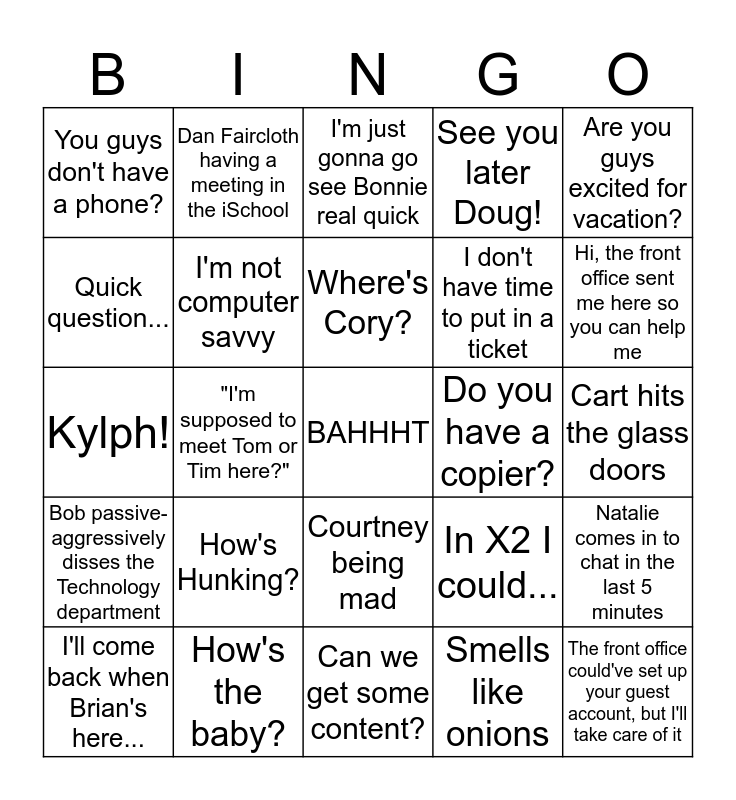 | B | I | N | G | O |
|---|---|---|---|---|
| You guys don't have a phone? | Dan Faircloth having a meeting in the iSchool | I'm just gonna go see Bonnie real quick | See you later Doug! | Are you guys excited for vacation? |
| Quick question... | I'm not computer savvy | Where's Cory? | I don't have time to put in a ticket | Hi, the front office sent me here so you can help me |
| Kylph! | "I'm supposed to meet Tom or Tim here?" | BAHHHT | Do you have a copier? | Cart hits the glass doors |
| Bob passive-aggressively disses the Technology department | How's Hunking? | Courtney being mad | In X2 I could... | Natalie comes in to chat in the last 5 minutes |
| I'll come back when Brian's here... | How's the baby? | Can we get some content? | Smells like onions | The front office could've set up your guest account, but I'll take care of it |